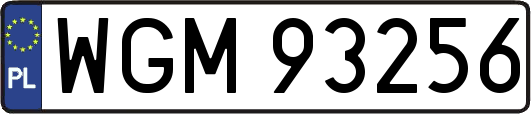 PL
WGM 93256